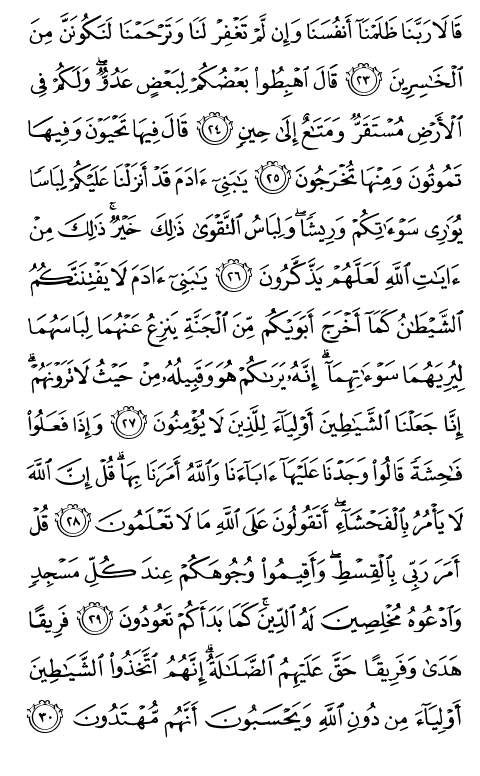 قَالَا رَبَّنَا ظَلَمْنَآ أَنفُسَنَا وَإِن لَّمْ تَغْفِرْ لَنَا وَتَرْحَمْنَا لَنَكُونَنَّ مِنَ ٱلْخَٰسِرِينَ ﴿٢٣﴾ قَالَ ٱهْبِطُوا۟ بَعْضُكُمْ لِبَعْضٍ عَدُوٌّ ۖ وَلَكُمْ فِى ٱلْأَرْضِ مُسْتَقَرٌّ وَمَتَٰعٌ إِلَىٰ حِينٍ ﴿٢٤﴾ قَالَ فِيهَا تَحْيَوْنَ وَفِيهَا تَمُوتُونَ وَمِنْهَا تُخْرَجُونَ ﴿٢٥﴾ يَٰبَنِىٓ ءَادَمَ قَدْ أَنزَلْنَا عَلَيْكُمْ لِبَاسًا يُوَٰرِى سَوْءَٰتِكُمْ وَرِيشًا ۖ وَلِبَاسُ ٱلتَّقْوَىٰ ذَٰلِكَ خَيْرٌ ۚ ذَٰلِكَ مِنْ ءَايَٰتِ ٱللَّهِ لَعَلَّهُمْ يَذَّكَّرُونَ ﴿٢٦﴾ يَٰبَنِىٓ ءَادَمَ لَا يَفْتِنَنَّكُمُ ٱلشَّيْطَٰنُ كَمَآ أَخْرَجَ أَبَوَيْكُم مِّنَ ٱلْجَنَّةِ يَنزِعُ عَنْهُمَا لِبَاسَهُمَا لِيُرِيَهُمَا سَوْءَٰتِهِمَآ ۗ إِنَّهُۥ يَرَىٰكُمْ هُوَ وَقَبِيلُهُۥ مِنْ حَيْثُ لَا تَرَوْنَهُمْ ۗ إِنَّا جَعَلْنَا ٱلشَّيَٰطِينَ أَوْلِيَآءَ لِلَّذِينَ لَا يُؤْمِنُونَ ﴿٢٧﴾ وَإِذَا فَعَلُوا۟ فَٰحِشَةً قَالُوا۟ وَجَدْنَا عَلَيْهَآ ءَابَآءَنَا وَٱللَّهُ أَمَرَنَا بِهَا ۗ قُلْ إِنَّ ٱللَّهَ لَا يَأْمُرُ بِٱلْفَحْشَآءِ ۖ أَتَقُولُونَ عَلَى ٱللَّهِ مَا لَا تَعْلَمُونَ ﴿٢٨﴾ قُلْ أَمَرَ رَبِّى بِٱلْقِسْطِ ۖ وَأَقِيمُوا۟ وُجُوهَكُمْ عِندَ كُلِّ مَسْجِدٍ وَٱدْعُوهُ مُخْلِصِينَ لَهُ ٱلدِّينَ ۚ كَمَا بَدَأَكُمْ تَعُودُونَ ﴿٢٩﴾ فَرِيقًا هَدَىٰ وَفَرِيقًا حَقَّ عَلَيْهِمُ ٱلضَّلَٰلَةُ ۗ إِنَّهُمُ ٱتَّخَذُوا۟ ٱلشَّيَٰطِينَ أَوْلِيَآءَ مِن دُونِ ٱللَّهِ وَيَحْسَبُونَ أَنَّهُم مُّهْتَدُونَ ﴿٣٠﴾